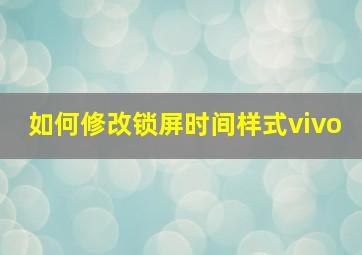 如何修改锁屏时间样式vivo